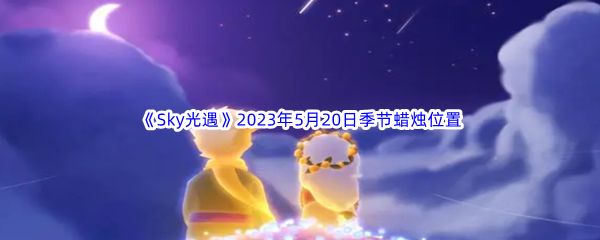 《Sky光遇》2023年5月20日季节蜡烛位置